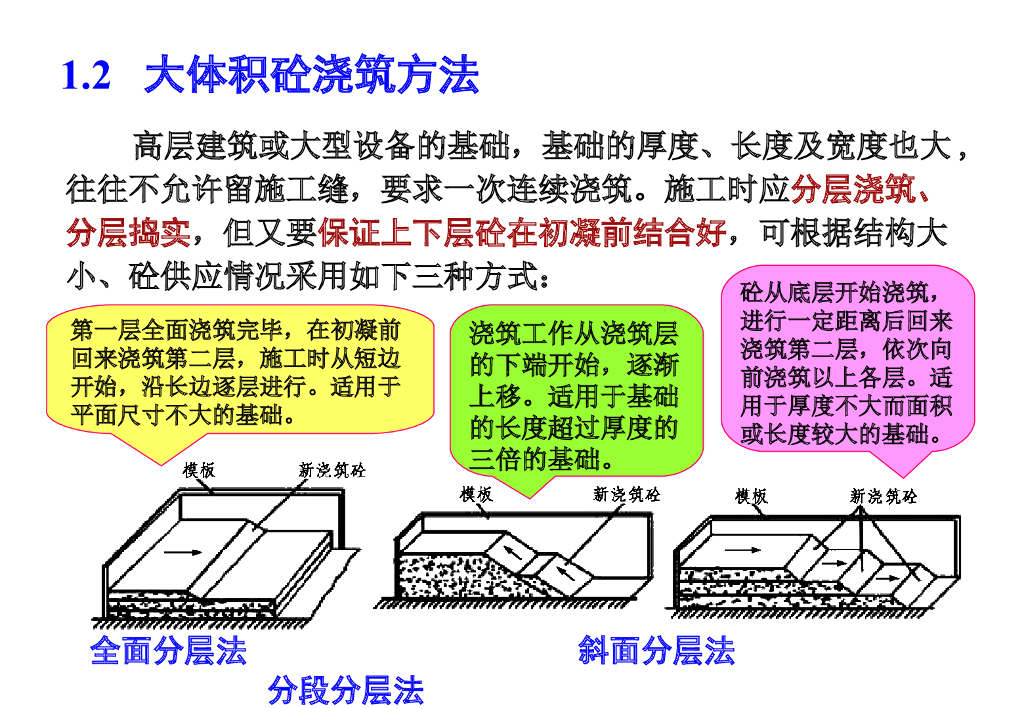 1.2 大体积砼浇筑方法

高层建筑或大型设备的基础，基础的厚度、长度及宽度也大，往往不允许留施工缝，要求一次连续浇筑。施工时应分层浇筑、分层捣实，但又要保证上下层砼在初凝前结合好，可根据结构大小、砼供应情况采用如下三种方式：

第一层全面浇筑完毕，在初凝前回来浇筑第二层，施工时从短边开始，沿长边逐层进行。适用于平面尺寸不大的基础。

浇筑工作从浇筑层的下端开始，逐渐上移。适用于基础的长度超过厚度的三倍的基础。

砼从底层开始浇筑，进行一定距离后回来浇筑第二层，依次向前浇筑以上各层。适用于厚度不大而面积或长度较大的基础。

模板 新浇筑砼

模板 新浇筑砼

模板 新浇筑砼

全面分层法

斜面分层法

分段分层法